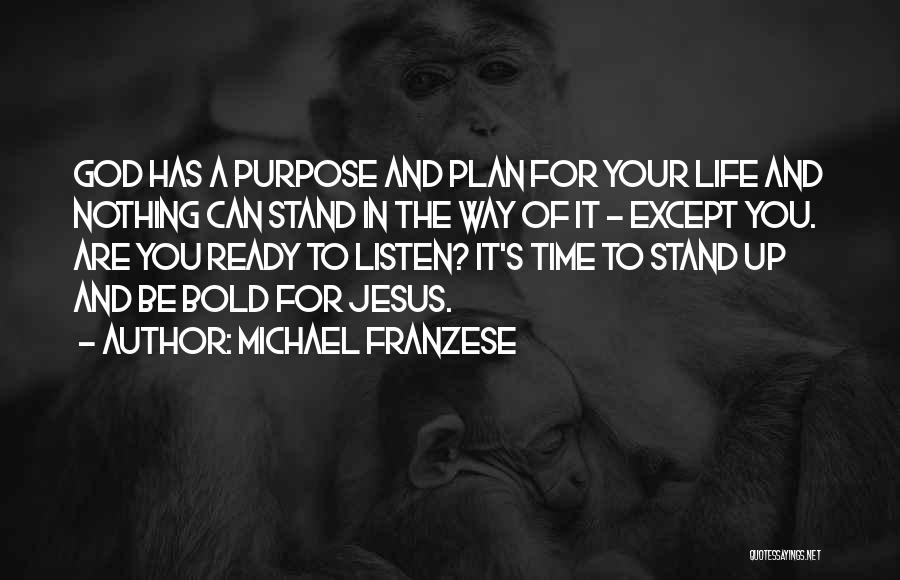 GOD HAS A PURPOSE AND PLAN FOR YOUR LIFE AND NOTHING CAN STAND IN THE WAY OF IT - EXCEPT YOU. ARE YOU READY TO LISTEN? IT'S TIME TO STAND UP AND BE BOLD FOR JESUS.

- AUTHOR: MICHAEL FRANZESE

QUOTESSAYINGS.NET